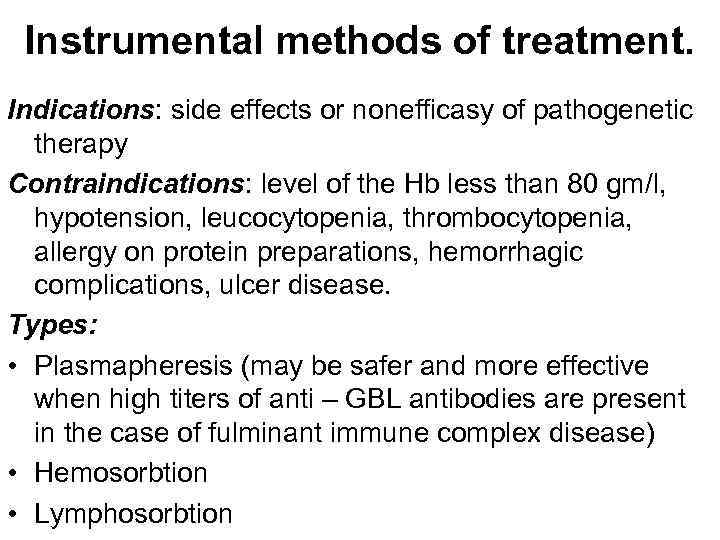 Instrumental methods of treatment.

Indications: side effects or nonefficasy of pathogenetic therapy

Contraindications: level of the Hb less than 80 gm/l, hypotension, leucocytopenia, thrombocytopenia, allergy on protein preparations, hemorrhagic complications, ulcer disease.

Types:

• Plasmapheresis (may be safer and more effective when high titers of anti – GBL antibodies are present in the case of fulminant immune complex disease)
• Hemosorbtion
• Lymphosorbtion